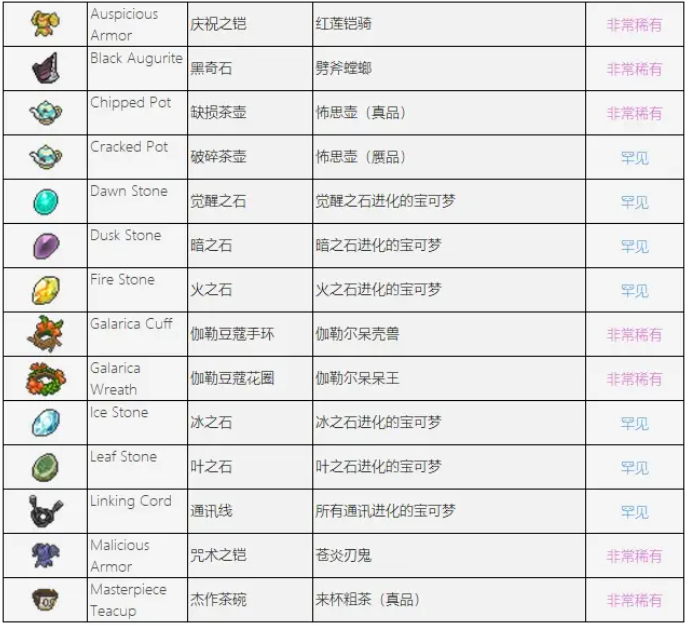 | | | | | |
|---|---|---|---|---|
| | Auspicious Armor | 庆祝之铠 | 红莲铠骑 | 非常稀有 |
| | Black Augurite | 黑奇石 | 劈斧螳螂 | 非常稀有 |
| | Chipped Pot | 缺损茶壶 | 怖思壶（真品） | 非常稀有 |
| | Cracked Pot | 破碎茶壶 | 怖思壶（赝品） | 罕见 |
| | Dawn Stone | 觉醒之石 | 觉醒之石进化的宝可梦 | 罕见 |
| | Dusk Stone | 暗之石 | 暗之石进化的宝可梦 | 罕见 |
| | Fire Stone | 火之石 | 火之石进化的宝可梦 | 罕见 |
| | Galarica Cuff | 伽勒豆蔻手环 | 伽勒尔呆壳兽 | 非常稀有 |
| | Galarica Wreath | 伽勒豆蔻花圈 | 伽勒尔呆呆王 | 非常稀有 |
| | Ice Stone | 冰之石 | 冰之石进化的宝可梦 | 罕见 |
| | Leaf Stone | 叶之石 | 叶之石进化的宝可梦 | 罕见 |
| | Linking Cord | 通讯线 | 所有通讯进化的宝可梦 | 罕见 |
| | Malicious Armor | 咒术之铠 | 苍炎刃鬼 | 非常稀有 |
| | Masterpiece Teacup | 杰作茶碗 | 来杯粗茶（真品） | 非常稀有 |